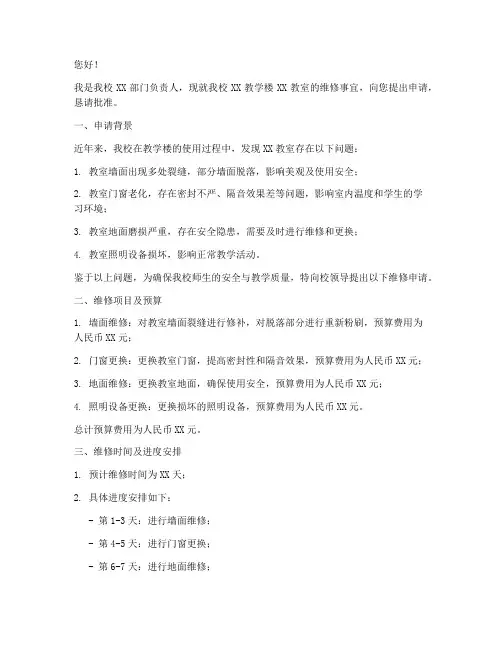 您好！

我是我校 XX 部门负责人，现就我校 XX 教学楼 XX 教室的维修事宜，向您提出申请，恳请批准。

一、申请背景

近年来，我校在教学楼的使用过程中，发现 XX 教室存在以下问题：

1. 教室墙面出现多处裂缝，部分墙面脱落，影响美观及使用安全；

2. 教室门窗老化，存在密封不严、隔音效果差等问题，影响室内温度和学生的学习环境；

3. 教室地面磨损严重，存在安全隐患，需要及时进行维修和更换；

4. 教室照明设备损坏，影响正常教学活动。

鉴于以上问题，为确保我校师生的安全与教学质量，特向校领导提出以下维修申请。

二、维修项目及预算

1. 墙面维修：对教室墙面裂缝进行修补，对脱落部分进行重新粉刷，预算费用为人民币 XX 元；

2. 门窗更换：更换教室门窗，提高密封性和隔音效果，预算费用为人民币 XX 元；

3. 地面维修：更换教室地面，确保使用安全，预算费用为人民币 XX 元；

4. 照明设备更换：更换损坏的照明设备，预算费用为人民币 XX 元。

总计预算费用为人民币 XX 元。

三、维修时间及进度安排

1. 预计维修时间为 XX 天；

2. 具体进度安排如下：

- 第 1-3 天：进行墙面维修；

- 第 4-5 天：进行门窗更换；

- 第 6-7 天：进行地面维修；